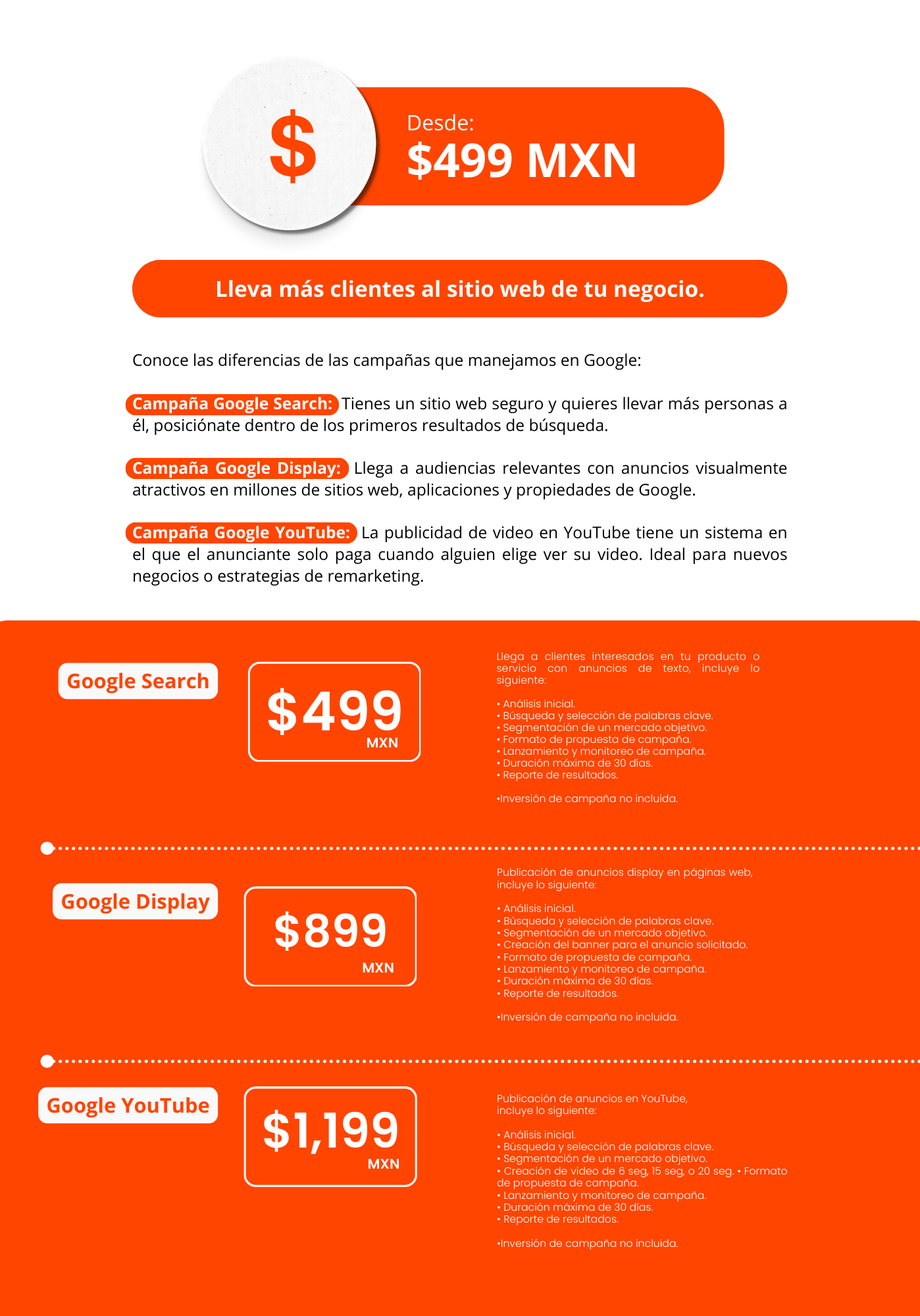 $

Desde:
$499 MXN

Lleva más clientes al sitio web de tu negocio.

Conoce las diferencias de las campañas que manejamos en Google:

Campaña Google Search: Tienes un sitio web seguro y quieres llevar más personas a él, posiciónate dentro de los primeros resultados de búsqueda.

Campaña Google Display: Llega a audiencias relevantes con anuncios visualmente atractivos en millones de sitios web, aplicaciones y propiedades de Google.

Campaña Google YouTube: La publicidad de video en YouTube tiene un sistema en el que el anunciante solo paga cuando alguien elige ver su video. Ideal para nuevos negocios o estrategias de remarketing.

Google Search

$499
MXN

Llega a clientes interesados en tu producto o servicio con anuncios de texto, incluye lo siguiente:

• Análisis inicial.
• Búsqueda y selección de palabras clave.
• Segmentación de un mercado objetivo.
• Formato de propuesta de campaña.
• Lanzamiento y monitoreo de campaña.
• Duración máxima de 30 días.
• Reporte de resultados.

•Inversión de campaña no incluida.

Google Display

$899
MXN

Publicación de anuncios display en páginas web, incluye lo siguiente:

• Análisis inicial.
• Búsqueda y selección de palabras clave.
• Segmentación de un mercado objetivo.
• Creación del banner para el anuncio solicitado.
• Formato de propuesta de campaña.
• Lanzamiento y monitoreo de campaña.
• Duración máxima de 30 días.
• Reporte de resultados.

•Inversión de campaña no incluida.

Google YouTube

$1,199
MXN

Publicación de anuncios en YouTube, incluye lo siguiente:

• Análisis inicial.
• Búsqueda y selección de palabras clave.
• Segmentación de un mercado objetivo.
• Creación de video de 6 seg, 15 seg, o 20 seg. • Formato de propuesta de campaña.
• Lanzamiento y monitoreo de campaña.
• Duración máxima de 30 días.
• Reporte de resultados.

•Inversión de campaña no incluida.